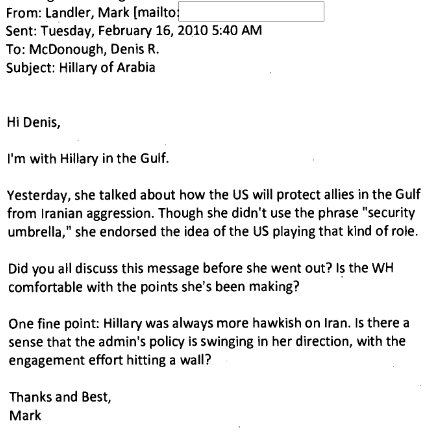 From: Landler, Mark [mailto:
Sent: Tuesday, February 16, 2010 5:40 AM
To: McDonough, Denis R.
Subject: Hillary of Arabia

Hi Denis,

I'm with Hillary in the Gulf.

Yesterday, she talked about how the US will protect allies in the Gulf from Iranian aggression. Though she didn't use the phrase "security umbrella," she endorsed the idea of the US playing that kind of role.

Did you all discuss this message before she went out? Is the WH comfortable with the points she's been making?

One fine point: Hillary was always more hawkish on Iran. Is there a sense that the admin's policy is swinging in her direction, with the engagement effort hitting a wall?

Thanks and Best,
Mark